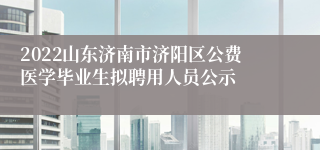 2022山东济南市济阳区公费医学毕业生拟聘用人员公示